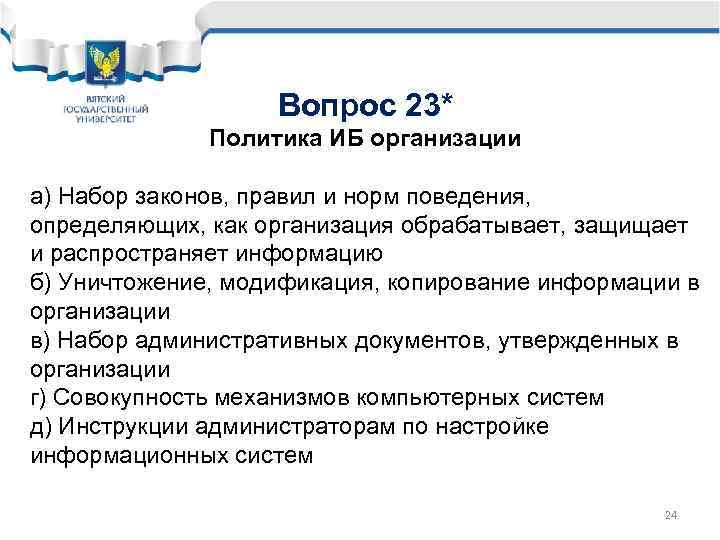 ВЯТСКИЙ ГОСУДАРСТВЕННЫЙ УНИВЕРСИТЕТ

Вопрос 23*
Политика ИБ организации

а) Набор законов, правил и норм поведения, определяющих, как организация обрабатывает, защищает и распространяет информацию
б) Уничтожение, модификация, копирование информации в организации
в) Набор административных документов, утвержденных в организации
г) Совокупность механизмов компьютерных систем
д) Инструкции администраторам по настройке информационных систем

24